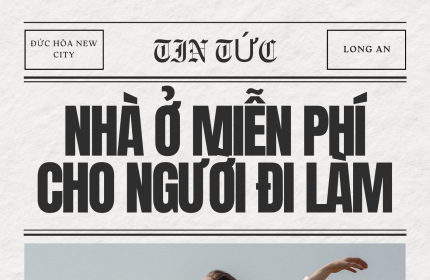 ĐỨC HÒA NEW CITY

TIN TỨC

LONG AN

NHÀ Ở MIỄN PHÍ CHO NGƯỜI ĐI LÀM